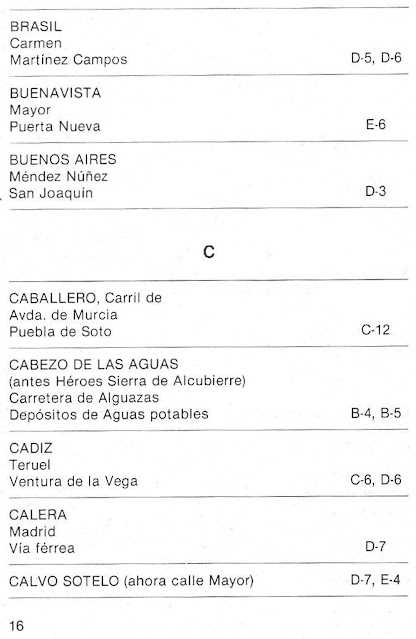 BRASIL
Carmen
Martínez Campos D-5, D-6

BUENAVISTA
Mayor
Puerta Nueva E-6

BUENOS AIRES
Méndez Núñez
San Joaquín D-3

C

CABALLERO, Carril de
Avda. de Murcia
Puebla de Soto C-12

CABEZO DE LAS AGUAS
(antes Héroes Sierra de Alcubierre)
Carretera de Alguazas
Depósitos de Aguas potables B-4, B-5

CADIZ
Teruel
Ventura de la Vega C-6, D-6

CALERA
Madrid
Via férrea D-7

CALVO SOTELO (ahora calle Mayor) D-7, E-4

16